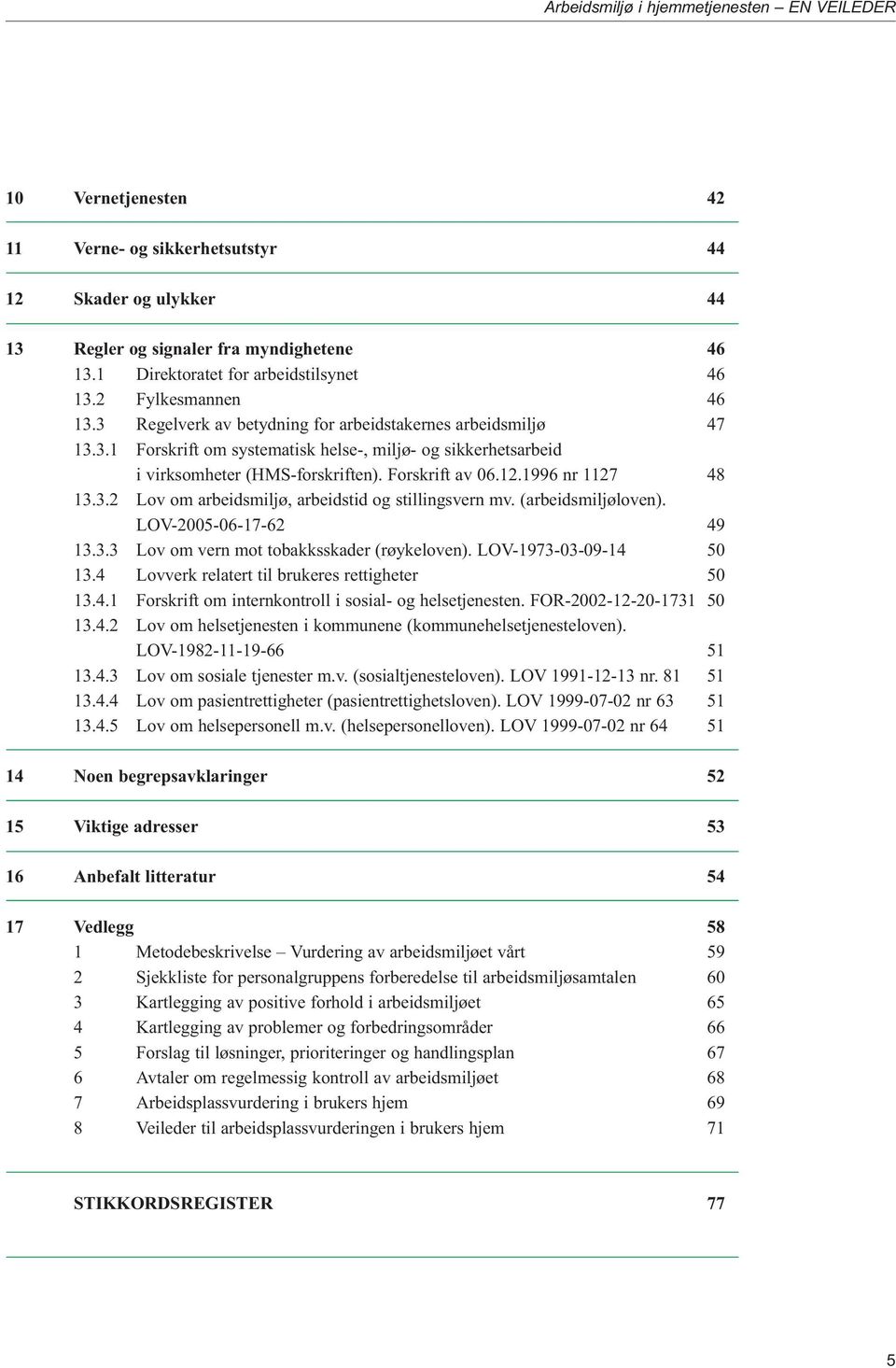 Arbeidsmiljø i hjemmetjenesten – EN VEILEDER

10 Vernetjenesten 42

11 Verne- og sikkerhetsutstyr 44

12 Skader og ulykker 44

13 Regler og signaler fra myndighetene 46
13.1 Direktoratet for arbeidstilsynet 46
13.2 Fylkesmannen 46
13.3 Regelverk av betydning for arbeidstakernes arbeidsmiljø 47
13.3.1 Forskrift om systematisk helse-, miljø- og sikkerhetsarbeid i virksomheter (HMS-forskriften). Forskrift av 06.12.1996 nr 1127 48
13.3.2 Lov om arbeidsmiljø, arbeidstid og stillingsvern mv. (arbeidsmiljøloven). LOV-2005-06-17-62 49
13.3.3 Lov om vern mot tobakksskader (røykeloven). LOV-1973-03-09-14 50
13.4 Lovverk relatert til brukeres rettigheter 50
13.4.1 Forskrift om internkontroll i sosial- og helsetjenesten. FOR-2002-12-20-1731 50
13.4.2 Lov om helsetjenesten i kommunene (kommunehelsetjenesteloven). LOV-1982-11-19-66 51
13.4.3 Lov om sosiale tjenester m.v. (sosialtjenesteloven). LOV 1991-12-13 nr. 81 51
13.4.4 Lov om pasientrettigheter (pasientrettighetsloven). LOV 1999-07-02 nr 63 51
13.4.5 Lov om helsepersonell m.v. (helsepersonelloven). LOV 1999-07-02 nr 64 51

14 Noen begrepsavklaringer 52

15 Viktige adresser 53

16 Anbefalt litteratur 54

17 Vedlegg 58
1 Metodebeskrivelse – Vurdering av arbeidsmiljøet vårt 59
2 Sjekkliste for personalgruppens forberedelse til arbeidsmiljøsamtalen 60
3 Kartlegging av positive forhold i arbeidsmiljøet 65
4 Kartlegging av problemer og forbedringsområder 66
5 Forslag til løsninger, prioriteringer og handlingsplan 67
6 Avtaler om regelmessig kontroll av arbeidsmiljøet 68
7 Arbeidsplassvurdering i brukers hjem 69
8 Veileder til arbeidsplassvurderingen i brukers hjem 71

STIKKORDSREGISTER 77

5